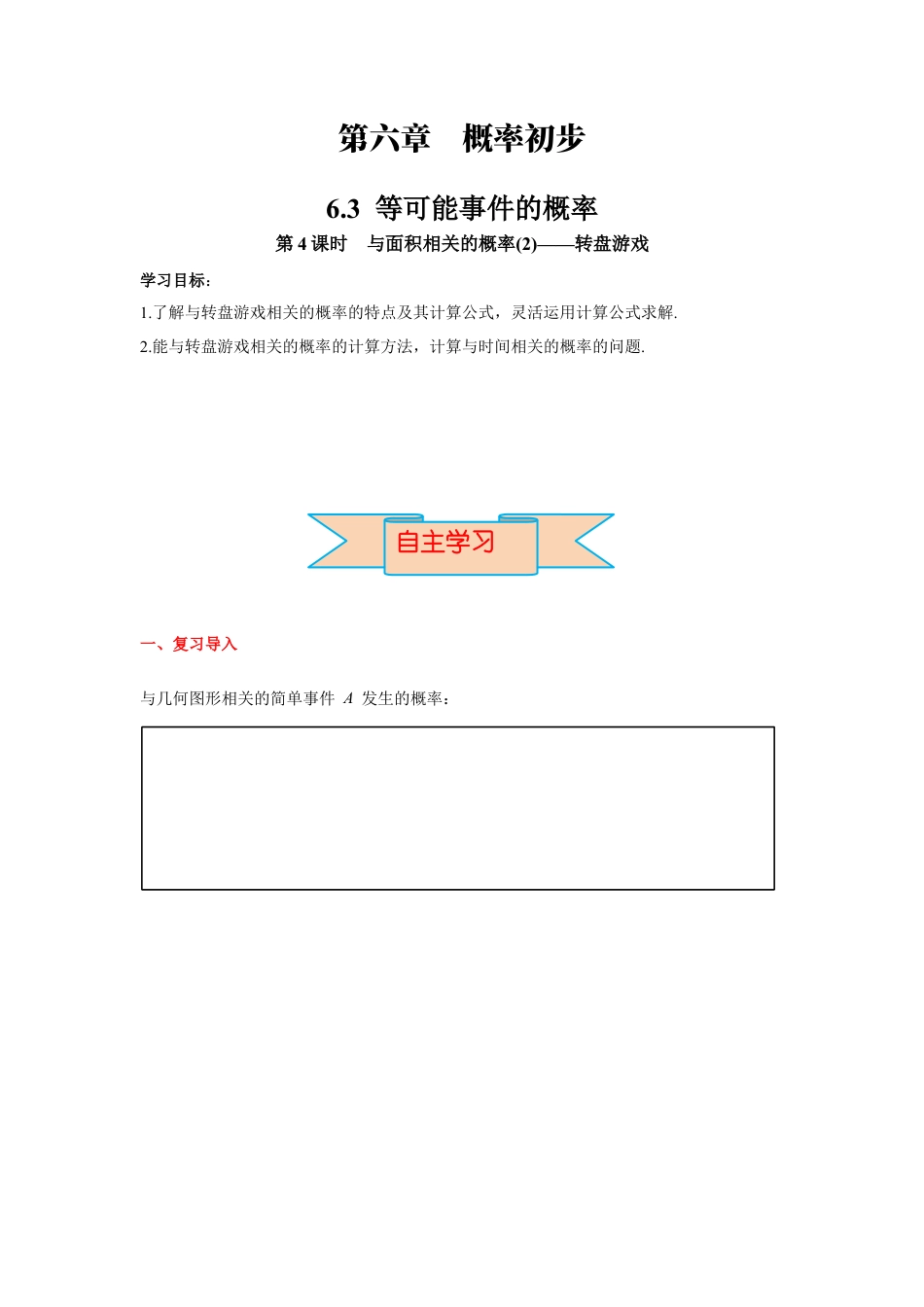 第六章　概率初步

6.3 等可能事件的概率

第 4 课时　与面积相关的概率(2)——转盘游戏

学习目标：

1.了解与转盘游戏相关的概率的特点及其计算公式，灵活运用计算公式求解.

2.能与转盘游戏相关的概率的计算方法，计算与时间相关的概率的问题.

自主学习

一、复习导入

与几何图形相关的简单事件 $A$ 发生的概率：